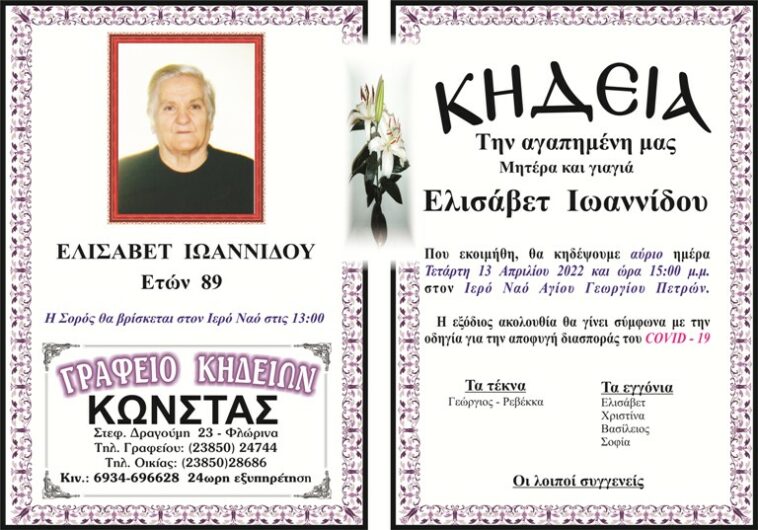 ΕΛΙΣΑΒΕΤ ΙΩΑΝΝΙΔΟΥ
Ετών 89

Η Σορός θα βρίσκεται στον Ιερό Ναό στις 13:00

ΓΡΑΦΕΙΟ ΚΗΔΕΙΩΝ
ΚΩΝΣΤΑΣ
Στεφ. Δραγούμη 23 - Φλώρινα
Τηλ. Γραφείου: (23850) 24744
Τηλ. Οικίας: (23850)28686
Κιν.: 6934-696628 24ωρη εξυπηρέτηση

ΚΗΔΕΙΑ
Την αγαπημένη μας
Μητέρα και γιαγιά
Ελισάβετ Ιωαννίδου

Που εκοιμήθη, θα κηδέψουμε αύριο ημέρα Τετάρτη 13 Απριλίου 2022 και ώρα 15:00 μ.μ. στον Ιερό Ναό Αγίου Γεωργίου Πετρών.

Η εξόδιος ακολουθία θα γίνει σύμφωνα με την οδηγία για την αποφυγή διασποράς του COVID - 19

Τα τέκνα
Γεώργιος - Ρεβέκκα

Τα εγγόνια
Ελισάβετ
Χριστίνα
Βασίλειος
Σοφία

Οι λοιποί συγγενείς